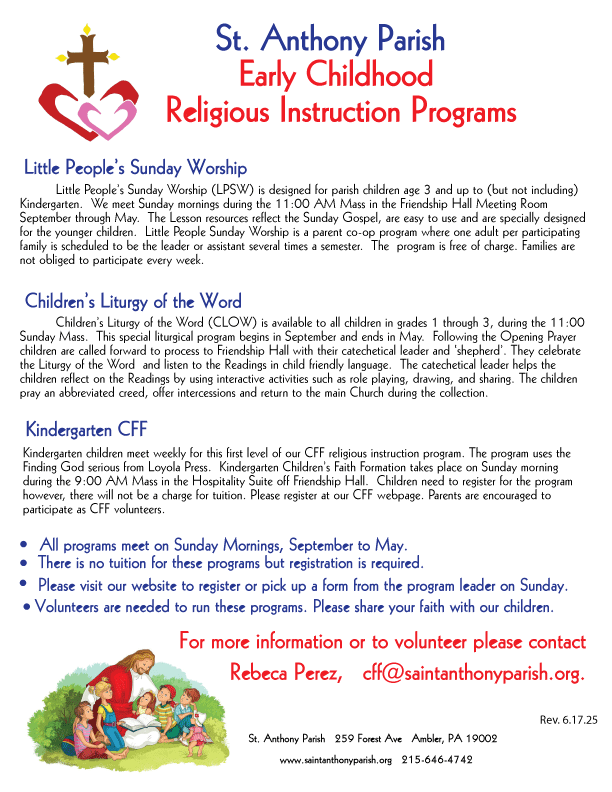 St. Anthony Parish
Early Childhood
Religious Instruction Programs

Little People's Sunday Worship

Little People's Sunday Worship (LPSW) is designed for parish children age 3 and up to (but not including) Kindergarten. We meet Sunday mornings during the 11:00 AM Mass in the Friendship Hall Meeting Room September through May. The Lesson resources reflect the Sunday Gospel, are easy to use and are specially designed for the younger children. Little People Sunday Worship is a parent co-op program where one adult per participating family is scheduled to be the leader or assistant several times a semester. The program is free of charge. Families are not obliged to participate every week.

Children's Liturgy of the Word

Children's Liturgy of the Word (CLOW) is available to all children in grades 1 through 3, during the 11:00 Sunday Mass. This special liturgical program begins in September and ends in May. Following the Opening Prayer children are called forward to process to Friendship Hall with their catechetical leader and 'shepherd'. They celebrate the Liturgy of the Word and listen to the Readings in child friendly language. The catechetical leader helps the children reflect on the Readings by using interactive activities such as role playing, drawing, and sharing. The children pray an abbreviated creed, offer intercessions and return to the main Church during the collection.

Kindergarten CFF

Kindergarten children meet weekly for this first level of our CFF religious instruction program. The program uses the Finding God serious from Loyola Press. Kindergarten Children's Faith Formation takes place on Sunday morning during the 9:00 AM Mass in the Hospitality Suite off Friendship Hall. Children need to register for the program however, there will not be a charge for tuition. Please register at our CFF webpage. Parents are encouraged to participate as CFF volunteers.

• All programs meet on Sunday Mornings, September to May.
• There is no tuition for these programs but registration is required.
• Please visit our website to register or pick up a form from the program leader on Sunday.
• Volunteers are needed to run these programs. Please share your faith with our children.

For more information or to volunteer please contact
Rebeca Perez, cff@saintanthonyparish.org.

Rev. 6.17.25

St. Anthony Parish 259 Forest Ave Ambler, PA 19002
www.saintanthonyparish.org 215-646-4742